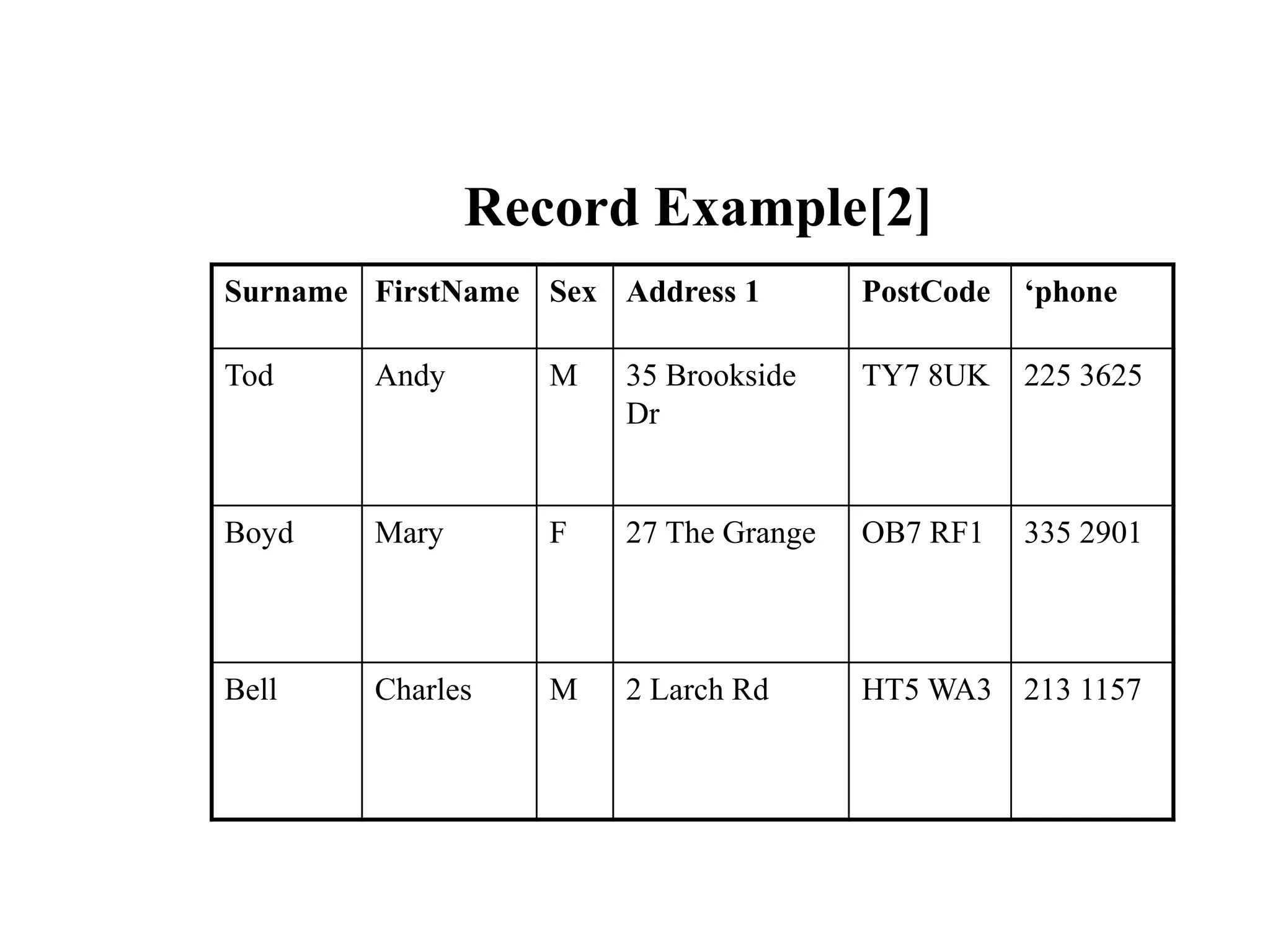 Record Example[2]

| Surname | FirstName | Sex | Address 1 | PostCode | ‘phone |
|---|---|---|---|---|---|
| Tod | Andy | M | 35 Brookside Dr | TY7 8UK | 225 3625 |
| Boyd | Mary | F | 27 The Grange | OB7 RF1 | 335 2901 |
| Bell | Charles | M | 2 Larch Rd | HT5 WA3 | 213 1157 |